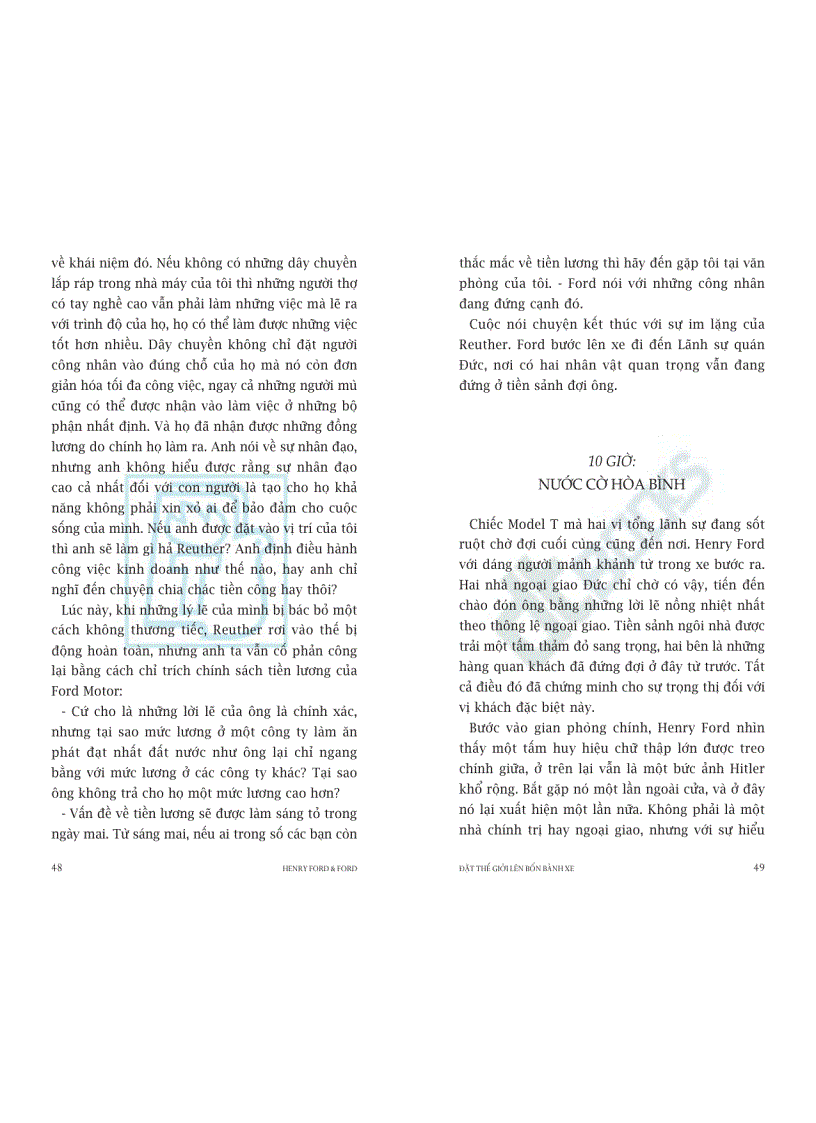 về khái niệm đó. Nếu không có những dây chuyền lắp ráp trong nhà máy của tôi thì những người thợ có tay nghề cao vẫn phải làm những việc mà lẽ ra với trình độ của họ, họ có thể làm được những việc tốt hơn nhiều. Dây chuyền không chỉ đặt người công nhân vào đúng chỗ của họ mà nó còn đơn giản hóa tối đa công việc, ngay cả những người mù cũng có thể được nhận vào làm việc ở những bộ phận nhất định. Và họ đã nhận được những đồng lương do chính họ làm ra. Anh nói về sự nhân đạo, nhưng anh không hiểu được rằng sự nhân đạo cao cả nhất đối với con người là tạo cho họ khả năng không phải xin xỏ ai để bảo đảm cho cuộc sống của mình. Nếu anh được đặt vào vị trí của tôi thì anh sẽ làm gì hả Reuther? Anh định điều hành công việc kinh doanh như thế nào, hay anh chỉ nghĩ đến chuyện chia chác tiền công hay thôi?

Lúc này, khi những lý lẽ của mình bị bác bỏ một cách không thương tiếc, Reuther rơi vào thế bị động hoàn toàn, nhưng anh ta vẫn cố phản công lại bằng cách chỉ trích chính sách tiền lương của Ford Motor:

- Cứ cho là những lời lẽ của ông là chính xác, nhưng tại sao mức lương ở một công ty làm ăn phát đạt nhất đất nước như ông lại chỉ ngang bằng với mức lương ở các công ty khác? Tại sao ông không trả cho họ một mức lương cao hơn?

- Vấn đề về tiền lương sẽ được làm sáng tỏ trong ngày mai. Từ sáng mai, nếu ai trong số các bạn còn

48 HENRY FORD & FORD

thắc mắc về tiền lương thì hãy đến gặp tôi tại văn phòng của tôi. - Ford nói với những công nhân đang đứng cạnh đó.

Cuộc nói chuyện kết thúc với sự im lặng của Reuther. Ford bước lên xe đi đến Lãnh sự quán Đức, nơi có hai nhân vật quan trọng vẫn đang đứng ở tiền sảnh đợi ông.

10 GIỜ:
NƯỚC CỜ HÒA BÌNH

Chiếc Model T mà hai vị tổng lãnh sự đang sốt ruột chờ đợi cuối cùng cũng đến nơi. Henry Ford với dáng người mảnh khảnh từ trong xe bước ra. Hai nhà ngoại giao Đức chỉ chờ có vậy, tiến đến chào đón ông bằng những lời lẽ nồng nhiệt nhất theo thông lệ ngoại giao. Tiền sảnh ngôi nhà được trải một tấm thảm đỏ sang trọng, hai bên là những hàng quan khách đã đứng đợi ở đây từ trước. Tất cả điều đó đã chứng minh cho sự trọng thị đối với vị khách đặc biệt này.

Bước vào gian phòng chính, Henry Ford nhìn thấy một tấm huy hiệu chữ thập lớn được treo chính giữa, ở trên lại vẫn là một bức ảnh Hitler khổ rộng. Bắt gặp nó một lần ngoài cửa, và ở đây nó lại xuất hiện một lần nữa. Không phải là một nhà chính trị hay ngoại giao, nhưng với sự hiểu

ĐẶT THẾ GIỚI LÊN BỐN BÁNH XE 49